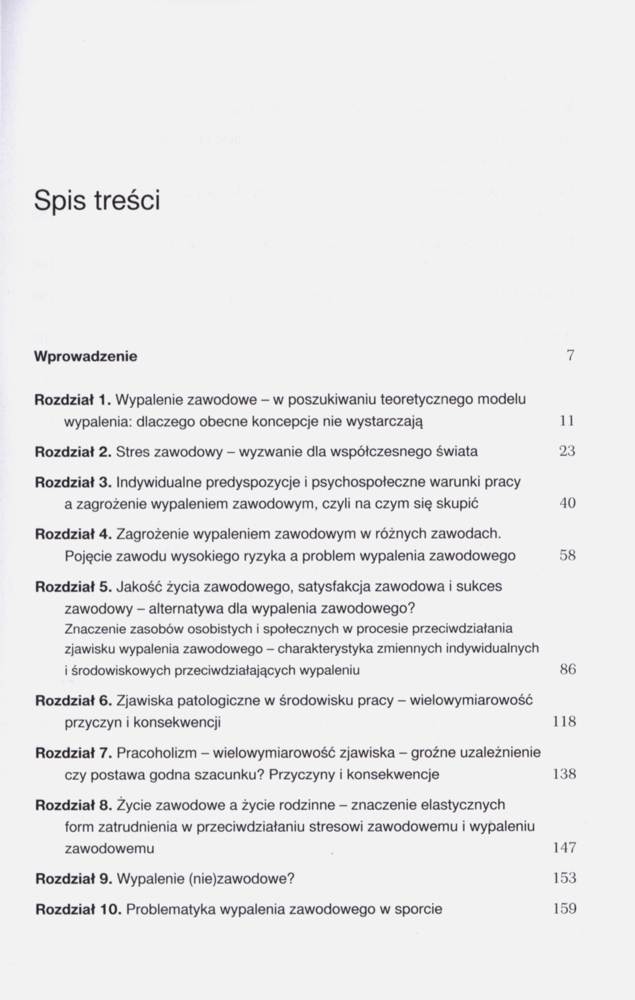 Spis treści

Wprowadzenie 7

Rozdział 1. Wypalenie zawodowe – w poszukiwaniu teoretycznego modelu wypalenia: dlaczego obecne koncepcje nie wystarczają 11

Rozdział 2. Stres zawodowy – wyzwanie dla współczesnego świata 23

Rozdział 3. Indywidualne predyspozycje i psychospołeczne warunki pracy a zagrożenie wypaleniem zawodowym, czyli na czym się skupić 40

Rozdział 4. Zagrożenie wypaleniem zawodowym w różnych zawodach. Pojęcie zawodu wysokiego ryzyka a problem wypalenia zawodowego 58

Rozdział 5. Jakość życia zawodowego, satysfakcja zawodowa i sukces zawodowy – alternatywa dla wypalenia zawodowego?
Znaczenie zasobów osobistych i społecznych w procesie przeciwdziałania zjawisku wypalenia zawodowego – charakterystyka zmiennych indywidualnych i środowiskowych przeciwdziałających wypaleniu 86

Rozdział 6. Zjawiska patologiczne w środowisku pracy – wielowymiarowość przyczyn i konsekwencji 118

Rozdział 7. Pracoholizm – wielowymiarowość zjawiska – groźne uzależnienie czy postawa godna szacunku? Przyczyny i konsekwencje 138

Rozdział 8. Życie zawodowe a życie rodzinne – znaczenie elastycznych form zatrudnienia w przeciwdziałaniu stresowi zawodowemu i wypaleniu zawodowemu 147

Rozdział 9. Wypalenie (nie)zawodowe? 153

Rozdział 10. Problematyka wypalenia zawodowego w sporcie 159